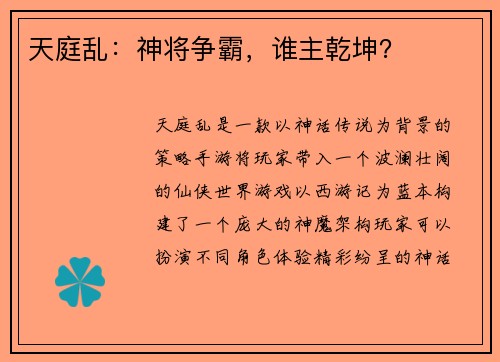 天庭乱：神将争霸，谁主乾坤?

天庭乱是一款以神话传说为背景的策略手游将玩家带入一个波澜壮阔的仙侠世界游戏以西游记为蓝本构建了一个庞大的神魔架构玩家可以扮演不同角色体验精彩纷呈的神话